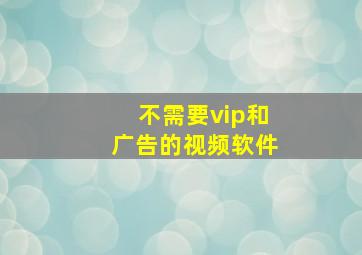 不需要vip和
广告的视频软件